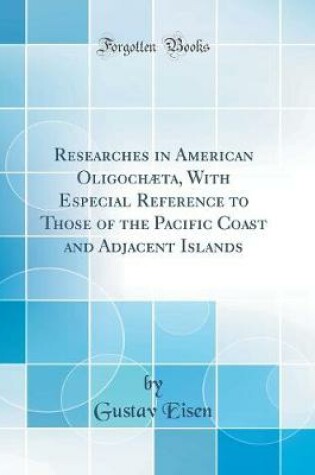 Forgotten Books

Researches in American Oligochæta, With Especial Reference to Those of the Pacific Coast and Adjacent Islands

by

Gustav Eisen